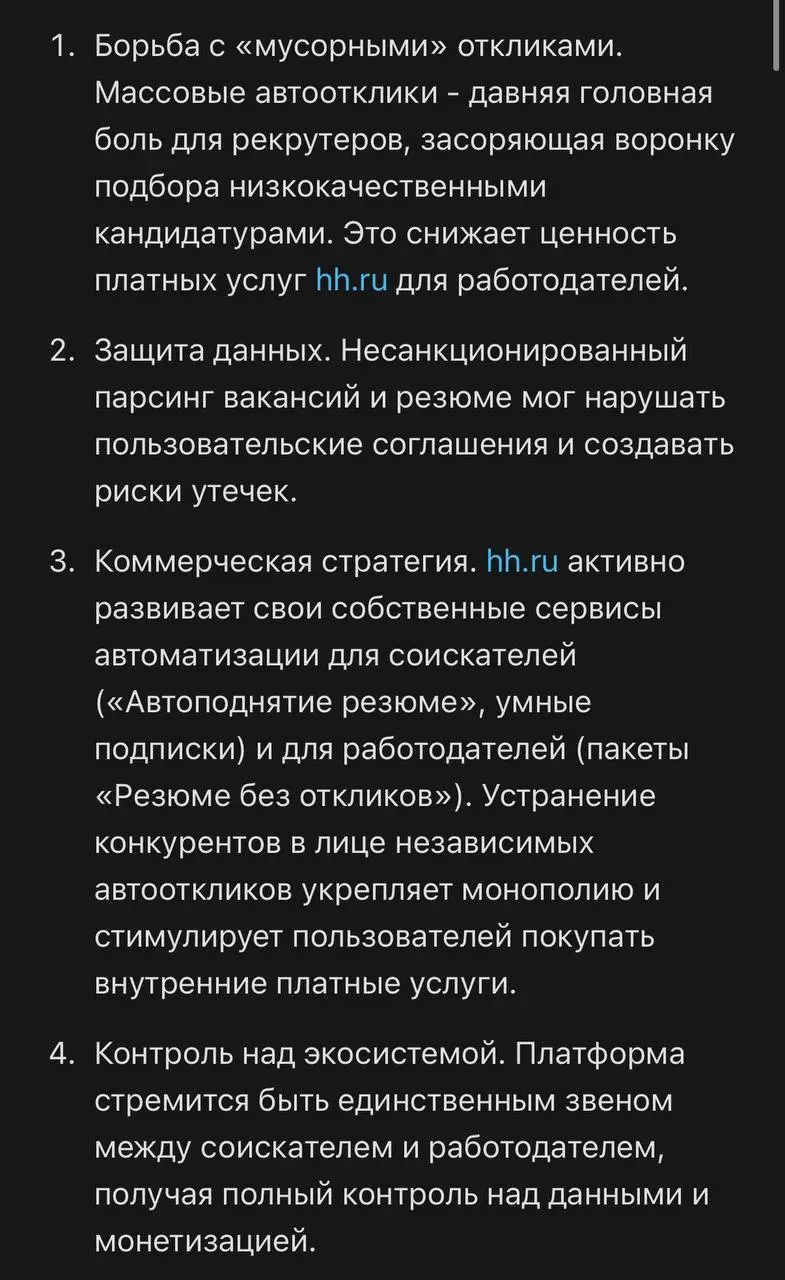 1. Борьба с «мусорными» откликами. Массовые автоотклики - давняя головная боль для рекрутеров, засоряющая воронку подбора низкокачественными кандидатурами. Это снижает ценность платных услуг hh.ru для работодателей.

2. Защита данных. Несанкционированный парсинг вакансий и резюме мог нарушать пользовательские соглашения и создавать риски утечек.

3. Коммерческая стратегия. hh.ru активно развивает свои собственные сервисы автоматизации для соискателей («Автоподнятие резюме», умные подписки) и для работодателей (пакеты «Резюме без откликов»). Устранение конкурентов в лице независимых автооткликов укрепляет монополию и стимулирует пользователей покупать внутренние платные услуги.

4. Контроль над экосистемой. Платформа стремится быть единственным звеном между соискателем и работодателем, получая полный контроль над данными и монетизацией.